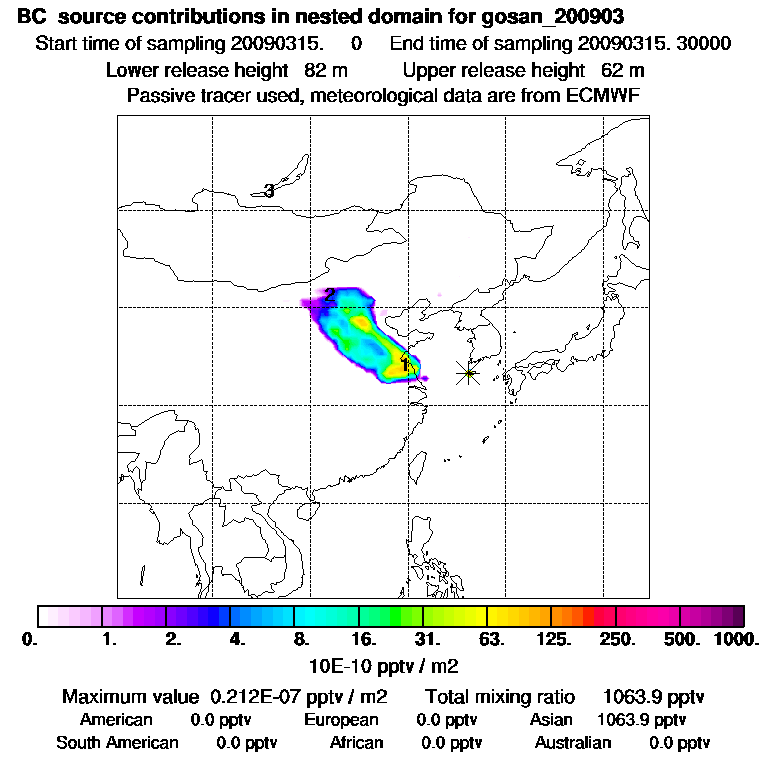 BC source contributions in nested domain for gosan_200903

Start time of sampling 20090315. 0 End time of sampling 20090315. 30000

Lower release height 82 m Upper release height 62 m

Passive tracer used, meteorological data are from ECMWF

3

2

1

0. 1. 2. 4. 8. 16. 31. 63. 125. 250. 500. 1000.

10E-10 pptv / m2

Maximum value 0.212E-07 pptv / m2 Total mixing ratio 1063.9 pptv

American 0.0 pptv European 0.0 pptv Asian 1063.9 pptv

South American 0.0 pptv African 0.0 pptv Australian 0.0 pptv